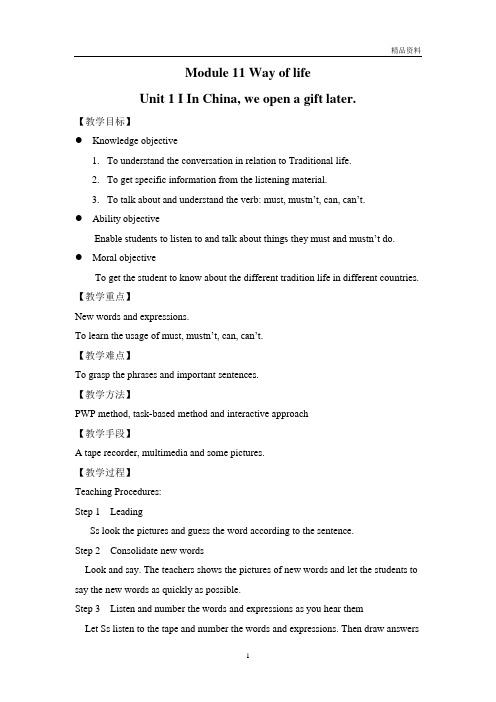 精品资料

Module 11 Way of life

Unit 1 I In China, we open a gift later.

【教学目标】

● Knowledge objective

1. To understand the conversation in relation to Traditional life.

2. To get specific information from the listening material.

3. To talk about and understand the verb: must, mustn't, can, can't.

● Ability objective

Enable students to listen to and talk about things they must and mustn't do.

● Moral objective

To get the student to know about the different tradition life in different countries.

【教学重点】

New words and expressions.

To learn the usage of must, mustn't, can, can't.

【教学难点】

To grasp the phrases and important sentences.

【教学方法】

PWP method, task-based method and interactive approach

【教学手段】

A tape recorder, multimedia and some pictures.

【教学过程】

Teaching Procedures:

Step 1 Leading

Ss look the pictures and guess the word according to the sentence.

Step 2 Consolidate new words

Look and say. The teachers shows the pictures of new words and let the students to say the new words as quickly as possible.

Step 3 Listen and number the words and expressions as you hear them

Let Ss listen to the tape and number the words and expressions. Then draw answers

1